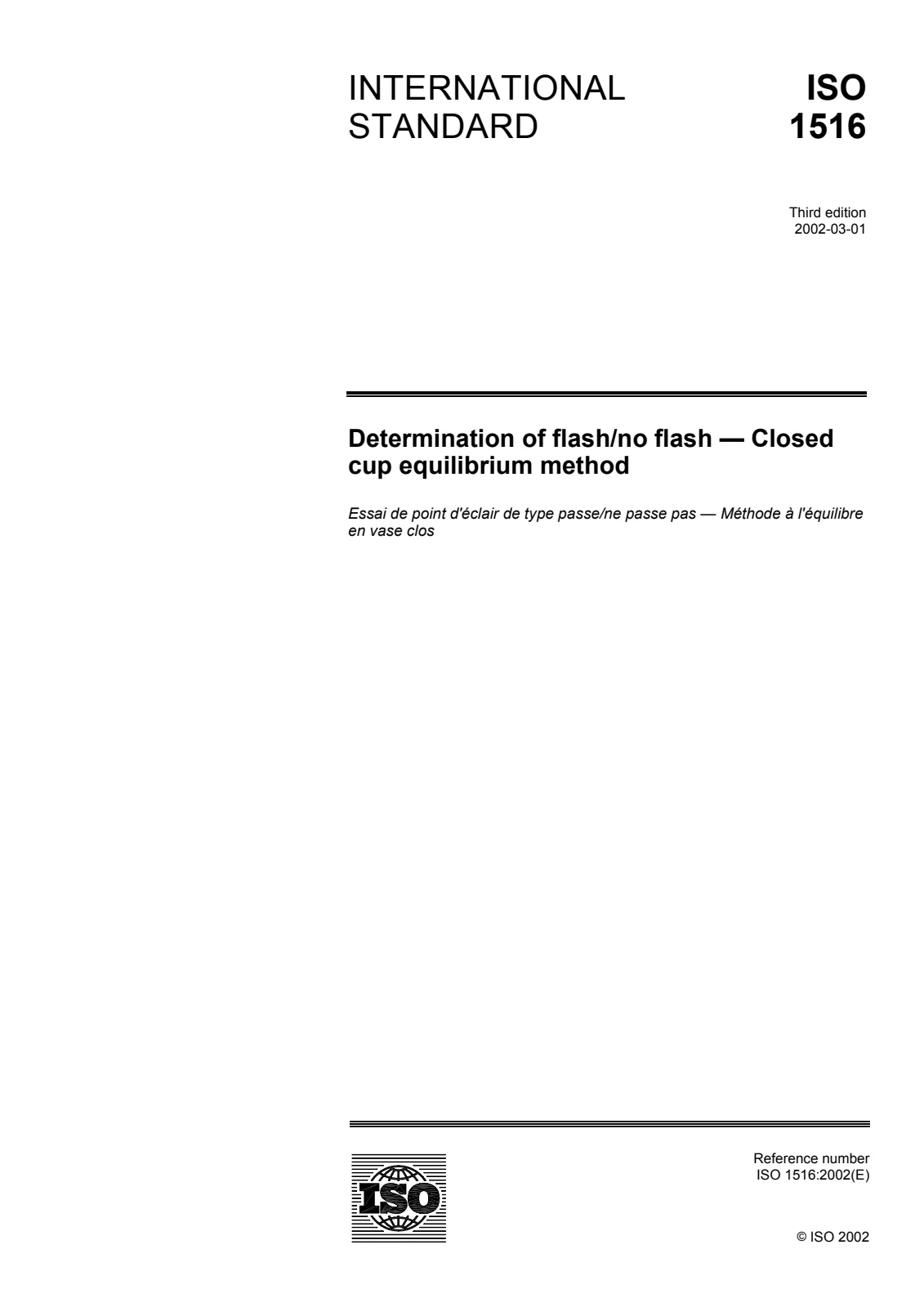 INTERNATIONAL STANDARD

ISO 1516

Third edition
2002-03-01

Determination of flash/no flash — Closed cup equilibrium method

Essai de point d'éclair de type passe/ne passe pas — Méthode à l'équilibre en vase clos

ISO

Reference number
ISO 1516:2002(E)

© ISO 2002